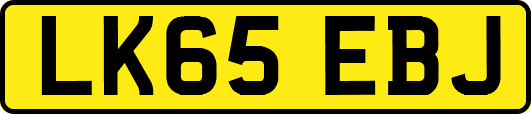 LK65 EBJ